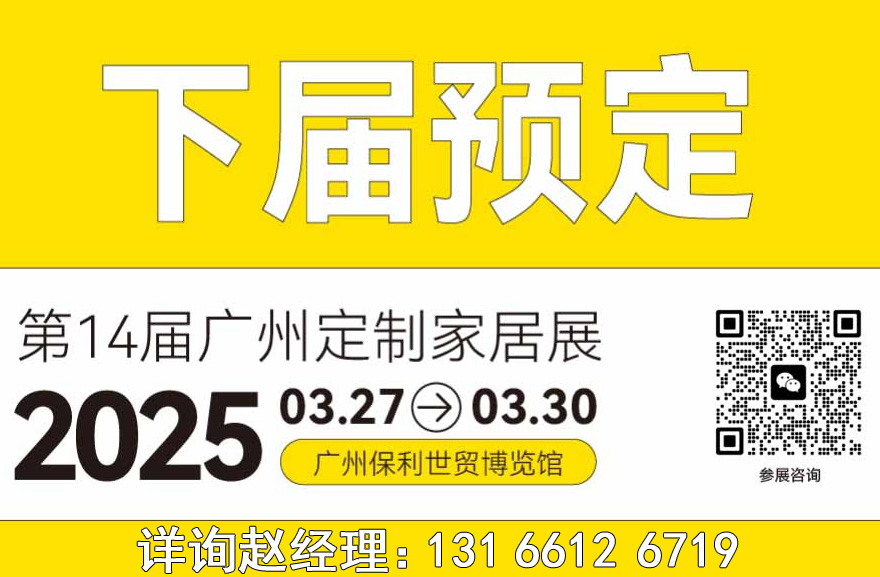 下届预定

第14届广州定制家居展

2025 03.27 → 03.30

广州保利世贸博览馆

参展咨询

详询赵经理：131 6612 6719